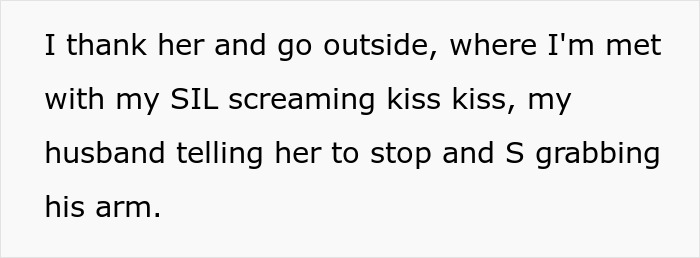 I thank her and go outside, where I'm met with my SIL screaming kiss kiss, my husband telling her to stop and S grabbing his arm.